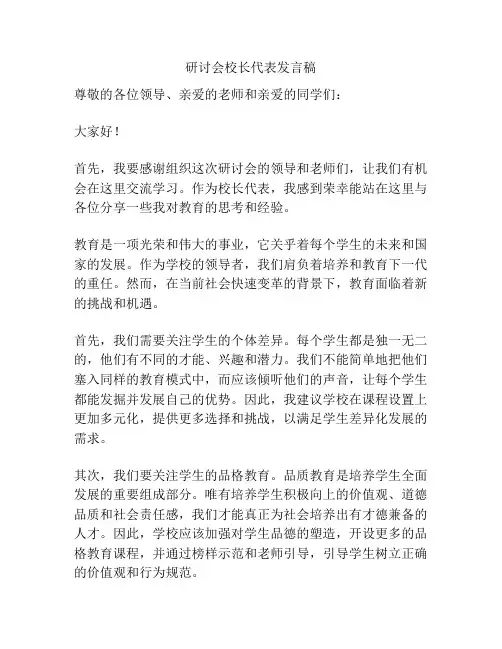 研讨会校长代表发言稿

尊敬的各位领导、亲爱的老师和亲爱的同学们：

大家好！

首先，我要感谢组织这次研讨会的领导和老师们，让我们有机会在这里交流学习。作为校长代表，我感到荣幸能站在这里与各位分享一些我对教育的思考和经验。

教育是一项光荣和伟大的事业，它关乎着每个学生的未来和国家的发展。作为学校的领导者，我们肩负着培养和教育下一代的重任。然而，在当前社会快速变革的背景下，教育面临着新的挑战和机遇。

首先，我们需要关注学生的个体差异。每个学生都是独一无二的，他们有不同的才能、兴趣和潜力。我们不能简单地把他们塞入同样的教育模式中，而应该倾听他们的声音，让每个学生都能发掘并发展自己的优势。因此，我建议学校在课程设置上更加多元化，提供更多选择和挑战，以满足学生差异化发展的需求。

其次，我们要关注学生的品格教育。品质教育是培养学生全面发展的重要组成部分。唯有培养学生积极向上的价值观、道德品质和社会责任感，我们才能真正为社会培养出有才德兼备的人才。因此，学校应该加强对学生品德的塑造，开设更多的品格教育课程，并通过榜样示范和老师引导，引导学生树立正确的价值观和行为规范。